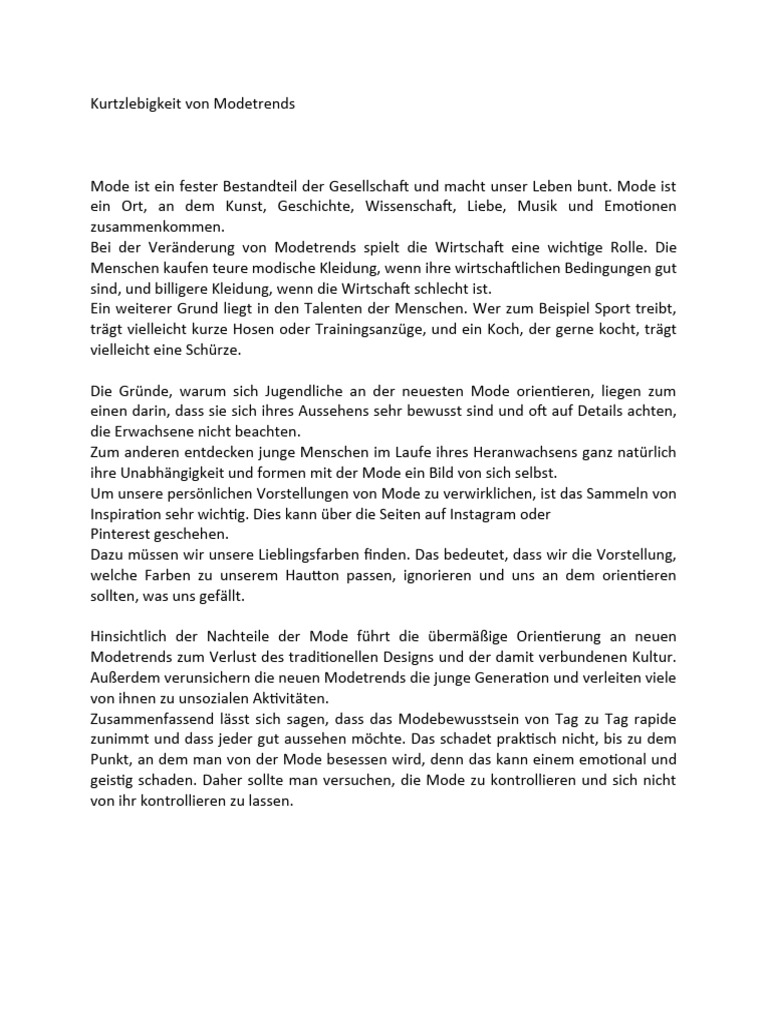 Kurtzlebigkeit von Modetrends

Mode ist ein fester Bestandteil der Gesellschaft und macht unser Leben bunt. Mode ist ein Ort, an dem Kunst, Geschichte, Wissenschaft, Liebe, Musik und Emotionen zusammenkommen.
Bei der Veränderung von Modetrends spielt die Wirtschaft eine wichtige Rolle. Die Menschen kaufen teure modische Kleidung, wenn ihre wirtschaftlichen Bedingungen gut sind, und billigere Kleidung, wenn die Wirtschaft schlecht ist.
Ein weiterer Grund liegt in den Talenten der Menschen. Wer zum Beispiel Sport treibt, trägt vielleicht kurze Hosen oder Trainingsanzüge, und ein Koch, der gerne kocht, trägt vielleicht eine Schürze.

Die Gründe, warum sich Jugendliche an der neuesten Mode orientieren, liegen zum einen darin, dass sie sich ihres Aussehens sehr bewusst sind und oft auf Details achten, die Erwachsene nicht beachten.
Zum anderen entdecken junge Menschen im Laufe ihres Heranwachsens ganz natürlich ihre Unabhängigkeit und formen mit der Mode ein Bild von sich selbst.
Um unsere persönlichen Vorstellungen von Mode zu verwirklichen, ist das Sammeln von Inspiration sehr wichtig. Dies kann über die Seiten auf Instagram oder
Pinterest geschehen.
Dazu müssen wir unsere Lieblingsfarben finden. Das bedeutet, dass wir die Vorstellung, welche Farben zu unserem Hautton passen, ignorieren und uns an dem orientieren sollten, was uns gefällt.

Hinsichtlich der Nachteile der Mode führt die übermäßige Orientierung an neuen Modetrends zum Verlust des traditionellen Designs und der damit verbundenen Kultur. Außerdem verunsichern die neuen Modetrends die junge Generation und verleiten viele von ihnen zu unsozialen Aktivitäten.
Zusammenfassend lässt sich sagen, dass das Modebewusstsein von Tag zu Tag rapide zunimmt und dass jeder gut aussehen möchte. Das schadet praktisch nicht, bis zu dem Punkt, an dem man von der Mode besessen wird, denn das kann einem emotional und geistig schaden. Daher sollte man versuchen, die Mode zu kontrollieren und sich nicht von ihr kontrollieren zu lassen.